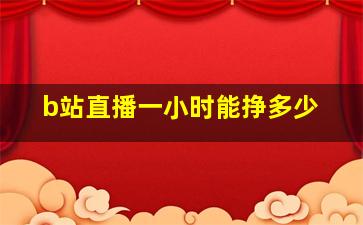 b站直播一小时能挣多少